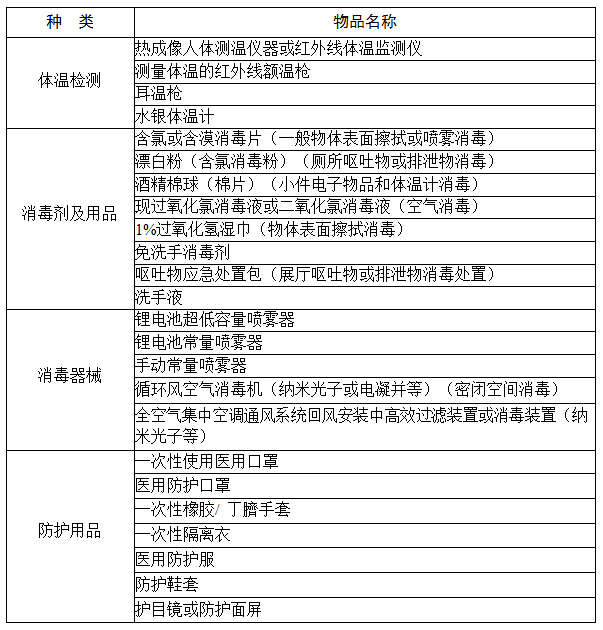 | 种　类 | 物品名称 |
|---|---|
| 体温检测 | 热成像人体测温仪器或红外线体温监测仪 |
| | 测量体温的红外线额温枪 |
| | 耳温枪 |
| | 水银体温计 |
| 消毒剂及用品 | 含氯或含溴消毒片（一般物体表面擦拭或喷雾消毒） |
| | 漂白粉（含氯消毒粉）（厕所呕吐物或排泄物消毒） |
| | 酒精棉球（棉片）（小件电子物品和体温计消毒） |
| | 现过氧化氯消毒液或二氧化氯消毒液（空气消毒） |
| | 1%过氧化氢湿巾（物体表面擦拭消毒） |
| | 免洗手消毒剂 |
| | 呕吐物应急处置包（展厅呕吐物或排泄物消毒处置） |
| | 洗手液 |
| 消毒器械 | 锂电池超低容量喷雾器 |
| | 锂电池常量喷雾器 |
| | 手动常量喷雾器 |
| | 循环风空气消毒机（纳米光子或电凝并等）（密闭空间消毒） |
| | 全空气集中空调通风系统回风安装中高效过滤装置或消毒装置（纳米光子等） |
| 防护用品 | 一次性使用医用口罩 |
| | 医用防护口罩 |
| | 一次性橡胶/ 丁腈手套 |
| | 一次性隔离衣 |
| | 医用防护服 |
| | 防护鞋套 |
| | 护目镜或防护面屏 |